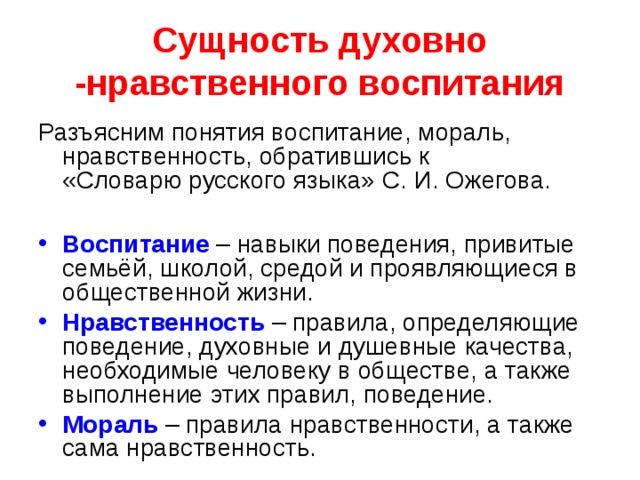 Сущность духовно -нравственного воспитания

Разъясним понятия воспитание, мораль, нравственность, обратившись к «Словарю русского языка» С. И. Ожегова.

• Воспитание – навыки поведения, привитые семьёй, школой, средой и проявляющиеся в общественной жизни.
• Нравственность – правила, определяющие поведение, духовные и душевные качества, необходимые человеку в обществе, а также выполнение этих правил, поведение.
• Мораль – правила нравственности, а также сама нравственность.